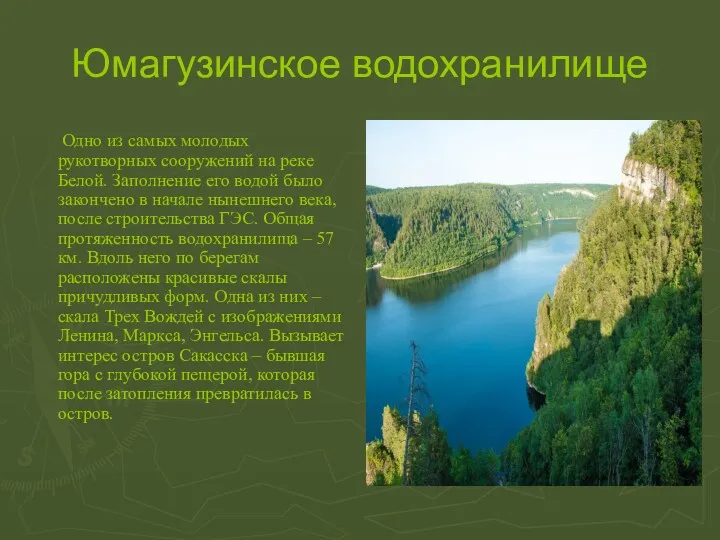 Юмагузинское водохранилище

Одно из самых молодых рукотворных сооружений на реке Белой. Заполнение его водой было закончено в начале нынешнего века, после строительства ГЭС. Общая протяженность водохранилища – 57 км. Вдоль него по берегам расположены красивые скалы причудливых форм. Одна из них – скала Трех Вождей с изображениями Ленина, Маркса, Энгельса. Вызывает интерес остров Сакасска – бывшая гора с глубокой пещерой, которая после затопления превратилась в остров.